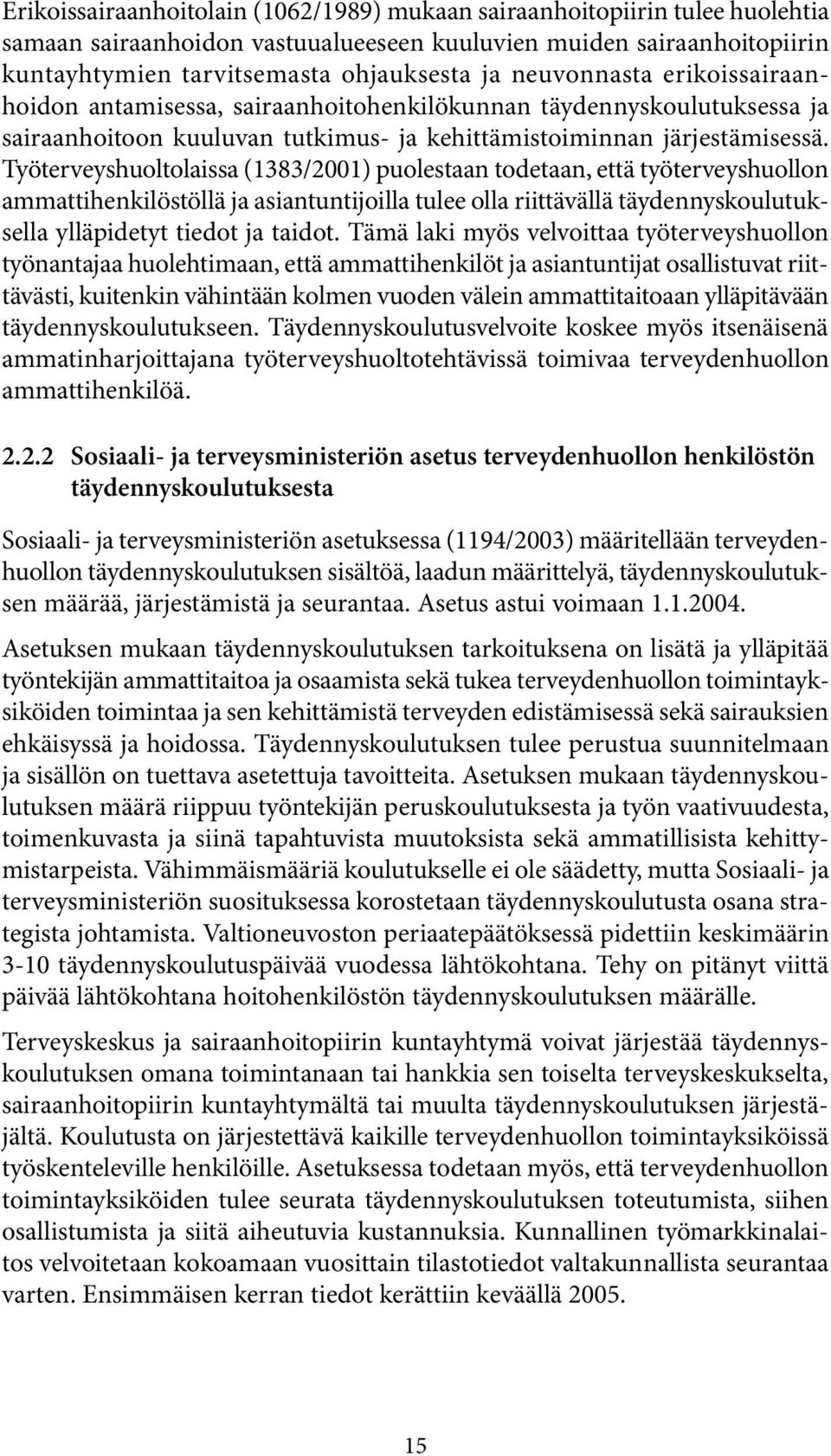 Erikoissairaanhoitolain (1062/1989) mukaan sairaanhoitopiirin tulee huolehtia samaan sairaanhoidon vastuualueeseen kuuluvien muiden sairaanhoitopiirin kuntayhtymien tarvitsemasta ohjauksesta ja neuvonnasta erikoissairaanhoidon antamisessa, sairaanhoitohenkilökunnan täydennyskoulutuksessa ja sairaanhoitoon kuuluvan tutkimus- ja kehittämistoiminnan järjestämisessä. Työterveyshuoltolaissa (1383/2001) puolestaan todetaan, että työterveyshuollon ammattihenkilöstöllä ja asiantuntijoilla tulee olla riittävällä täydennyskoulutuksella ylläpidetyt tiedot ja taidot. Tämä laki myös velvoittaa työterveyshuollon työnantajaa huolehtimaan, että ammattihenkilöt ja asiantuntijat osallistuvat riittävästi, kuitenkin vähintään kolmen vuoden välein ammattitaitoaan ylläpitävään täydennyskoulutukseen. Täydennyskoulutusvelvoite koskee myös itsenäisenä ammatinharjoittajana työterveyshuoltotehtävissä toimivaa terveydenhuollon ammattihenkilöä.

2.2.2 Sosiaali- ja terveysministeriön asetus terveydenhuollon henkilöstön täydennyskoulutuksesta

Sosiaali- ja terveysministeriön asetuksessa (1194/2003) määritellään terveydenhuollon täydennyskoulutuksen sisältöä, laadun määrittelyä, täydennyskoulutuksen määrää, järjestämistä ja seurantaa. Asetus astui voimaan 1.1.2004.

Asetuksen mukaan täydennyskoulutuksen tarkoituksena on lisätä ja ylläpitää työntekijän ammattitaitoa ja osaamista sekä tukea terveydenhuollon toimintayksiköiden toimintaa ja sen kehittämistä terveyden edistämisessä sekä sairauksien ehkäisyssä ja hoidossa. Täydennyskoulutuksen tulee perustua suunnitelmaan ja sisällön on tuettava asetettuja tavoitteita. Asetuksen mukaan täydennyskoulutuksen määrä riippuu työntekijän peruskoulutuksesta ja työn vaativuudesta, toimenkuvasta ja siinä tapahtuvista muutoksista sekä ammatillisista kehittymistarpeista. Vähimmäismääriä koulutukselle ei ole säädetty, mutta Sosiaali- ja terveysministeriön suosituksessa korostetaan täydennyskoulutusta osana strategista johtamista. Valtioneuvoston periaatepäätöksessä pidettiin keskimäärin 3-10 täydennyskoulutuspäivää vuodessa lähtökohtana. Tehy on pitänyt viittä päivää lähtökohtana hoitohenkilöstön täydennyskoulutuksen määrälle.

Terveyskeskus ja sairaanhoitopiirin kuntayhtymä voivat järjestää täydennyskoulutuksen omana toimintanaan tai hankkia sen toiselta terveyskeskukselta, sairaanhoitopiirin kuntayhtymältä tai muulta täydennyskoulutuksen järjestäjältä. Koulutusta on järjestettävä kaikille terveydenhuollon toimintayksiköissä työskenteleville henkilöille. Asetuksessa todetaan myös, että terveydenhuollon toimintayksiköiden tulee seurata täydennyskoulutuksen toteutumista, siihen osallistumista ja siitä aiheutuvia kustannuksia. Kunnallinen työmarkkinalaitos velvoitetaan kokoamaan vuosittain tilastotiedot valtakunnallista seurantaa varten. Ensimmäisen kerran tiedot kerättiin keväällä 2005.

15